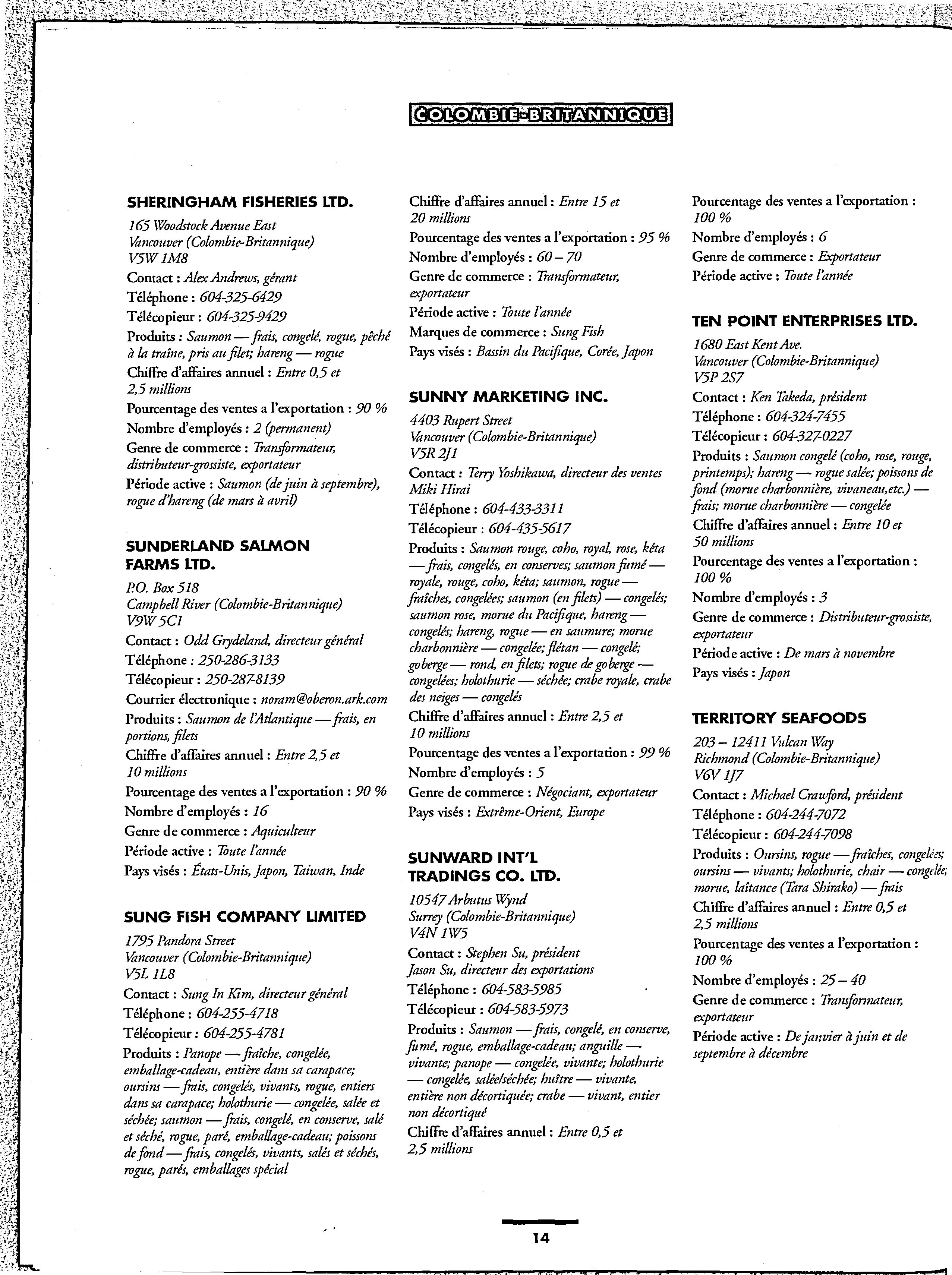 COLOMBIE-BRITANNIQUE

SHERINGHAM FISHERIES LTD.

165 Woodstock Avenue East
Vancouver (Colombie-Britannique)
V5W 1M8

Contact : Alex Andrews, gérant

Téléphone : 604-325-6429

Télécopieur : 604-325-9429

Produits : Saumon — frais, congelé, rogue, pêché à la traîne, pris au filet; hareng — rogue

Chiffre d'affaires annuel : Entre 0,5 et 2,5 millions

Pourcentage des ventes a l'exportation : 90 %

Nombre d'employés : 2 (permanent)

Genre de commerce : Transformateur, distributeur-grossiste, exportateur

Période active : Saumon (de juin à septembre), rogue d'hareng (de mars à avril)

SUNDERLAND SALMON FARMS LTD.

P.O. Box 518
Campbell River (Colombie-Britannique)
V9W 5C1

Contact : Odd Grydeland, directeur général

Téléphone : 250-286-3133

Télécopieur : 250-287-8139

Courrier électronique : noram@oberon.ark.com

Produits : Saumon de l'Atlantique — frais, en portions, filets

Chiffre d'affaires annuel : Entre 2,5 et 10 millions

Pourcentage des ventes a l'exportation : 90 %

Nombre d'employés : 16

Genre de commerce : Aquiculteur

Période active : Toute l'année

Pays visés : États-Unis, Japon, Taiwan, Inde

SUNG FISH COMPANY LIMITED

1795 Pandora Street
Vancouver (Colombie-Britannique)
V5L 1L8

Contact : Sung In Kim, directeur général

Téléphone : 604-255-4718

Télécopieur : 604-255-4781

Produits : Panope — fraîche, congelée, emballage-cadeau, entière dans sa carapace; oursins — frais, congelés, vivants, rogue, entiers dans sa carapace; holothurie — congelée, salée et séchée; saumon — frais, congelé, en conserve, salé et séché, rogue, paré, emballage-cadeau; poissons de fond — frais, congelés, vivants, salés et séchés, rogue, parés, emballages spécial

Chiffre d'affaires annuel : Entre 15 et 20 millions

Pourcentage des ventes a l'exportation : 95 %

Nombre d'employés : 60 – 70

Genre de commerce : Transformateur, exportateur

Période active : Toute l'année

Marques de commerce : Sung Fish

Pays visés : Bassin du Pacifique, Corée, Japon

SUNNY MARKETING INC.

4403 Rupert Street
Vancouver (Colombie-Britannique)
V5R 2J1

Contact : Terry Yoshikawa, directeur des ventes
Miki Hirai

Téléphone : 604-433-3311

Télécopieur : 604-435-5617

Produits : Saumon rouge, coho, royal, rose, kéta — frais, congelés, en conserves; saumon fumé — royale, rouge, coho, kéta; saumon, rogue — fraîches, congelées; saumon (en filets) — congelés; saumon rose, morue du Pacifique, hareng — congelés; hareng, rogue — en saumure; morue charbonnière — congelée; flétan — congelé; goberge — rond, en filets; rogue de goberge — congelées; holothurie — séchée; crabe royale, crabe des neiges — congelés

Chiffre d'affaires annuel : Entre 2,5 et 10 millions

Pourcentage des ventes a l'exportation : 99 %

Nombre d'employés : 5

Genre de commerce : Négociant, exportateur

Pays visés : Extrême-Orient, Europe

SUNWARD INT'L TRADINGS CO. LTD.

10547 Arbutus Wynd
Surrey (Colombie-Britannique)
V4N 1W5

Contact : Stephen Su, président
Jason Su, directeur des exportations

Téléphone : 604-583-5985

Télécopieur : 604-583-5973

Produits : Saumon — frais, congelé, en conserve, fumé, rogue, emballage-cadeau; anguille — vivante; panope — congelée, vivante; holothurie — congelée, salée/séchée; huître — vivante, entière non décortiquée; crabe — vivant, entier non décortiqué

Chiffre d'affaires annuel : Entre 0,5 et 2,5 millions

Pourcentage des ventes a l'exportation : 100 %

Nombre d'employés : 6

Genre de commerce : Exportateur

Période active : Toute l'année

TEN POINT ENTERPRISES LTD.

1680 East Kent Ave.
Vancouver (Colombie-Britannique)
V5P 2S7

Contact : Ken Takeda, président

Téléphone : 604-324-7455

Télécopieur : 604-327-0227

Produits : Saumon congelé (coho, rose, rouge, printemps); hareng — rogue salée; poissons de fond (morue charbonnière, vivaneau,etc.) — frais; morue charbonnière — congelée

Chiffre d'affaires annuel : Entre 10 et 50 millions

Pourcentage des ventes a l'exportation : 100 %

Nombre d'employés : 3

Genre de commerce : Distributeur-grossiste, exportateur

Période active : De mars à novembre

Pays visés : Japon

TERRITORY SEAFOODS

203 – 12411 Vulcan Way
Richmond (Colombie-Britannique)
V6V 1J7

Contact : Michael Crawford, président

Téléphone : 604-244-7072

Télécopieur : 604-244-7098

Produits : Oursins, rogue — fraîches, congelées; oursins — vivants; holothurie, chair — congelée; morue, laitance (Tara Shirako) — frais

Chiffre d'affaires annuel : Entre 0,5 et 2,5 millions

Pourcentage des ventes a l'exportation : 100 %

Nombre d'employés : 25 – 40

Genre de commerce : Transformateur, exportateur

Période active : De janvier à juin et de septembre à décembre

14